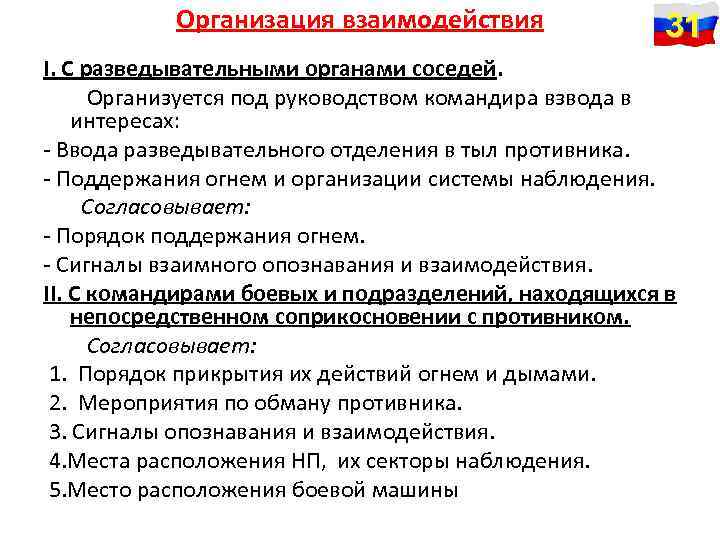 Организация взаимодействия

31

I. С разведывательными органами соседей.

Организуется под руководством командира взвода в интересах:

- Ввода разведывательного отделения в тыл противника.

- Поддержания огнем и организации системы наблюдения.

Согласовывает:

- Порядок поддержания огнем.

- Сигналы взаимного опознавания и взаимодействия.

II. С командирами боевых и подразделений, находящихся в непосредственном соприкосновении с противником.

Согласовывает:

1. Порядок прикрытия их действий огнем и дымами.

2. Мероприятия по обману противника.

3. Сигналы опознавания и взаимодействия.

4.Места расположения НП, их секторы наблюдения.

5.Место расположения боевой машины